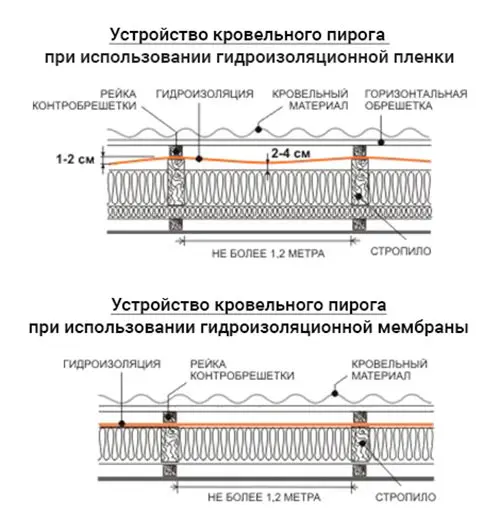 Устройство кровельного пирога
при использовании гидроизоляционной пленки

РЕЙКА КОНТРОБРЕШЕТКИ

ГИДРОИЗОЛЯЦИЯ

КРОВЕЛЬНЫЙ МАТЕРИАЛ

ГОРИЗОНТАЛЬНАЯ ОБРЕШЕТКА

1-2 см

2-4 см

НЕ БОЛЕЕ 1,2 МЕТРА

СТРОПИЛО

Устройство кровельного пирога
при использовании гидроизоляционной мембраны

ГИДРОИЗОЛЯЦИЯ

РЕЙКА КОНТРОБРЕШЕТКИ

КРОВЕЛЬНЫЙ МАТЕРИАЛ

НЕ БОЛЕЕ 1,2 МЕТРА

СТРОПИЛО